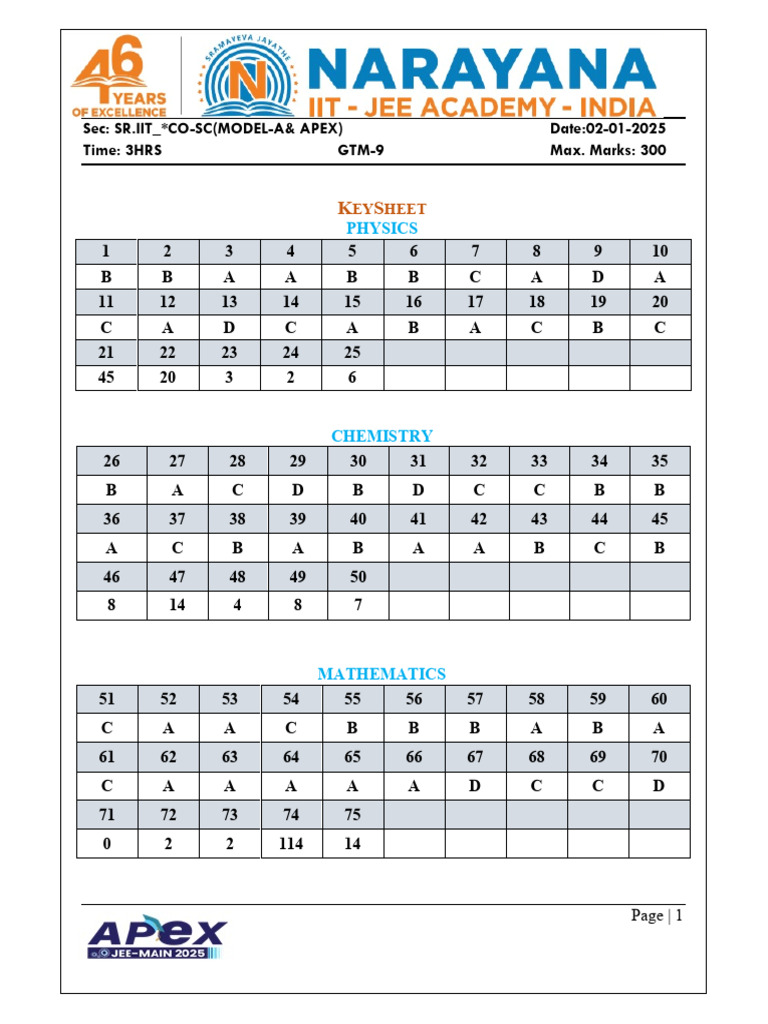 46 YEARS OF EXCELLENCE

SRAMAYEVA JAYATHE

NARAYANA
IIT - JEE ACADEMY - INDIA

Sec: SR.IIT_*CO-SC(MODEL-A& APEX) Date:02-01-2025
Time: 3HRS GTM-9 Max. Marks: 300

KEYSHEET
PHYSICS

| 1 | 2 | 3 | 4 | 5 | 6 | 7 | 8 | 9 | 10 |
|---|---|---|---|---|---|---|---|---|---|
| B | B | A | A | B | B | C | A | D | A |
| 11 | 12 | 13 | 14 | 15 | 16 | 17 | 18 | 19 | 20 |
| C | A | D | C | A | B | A | C | B | C |
| 21 | 22 | 23 | 24 | 25 | | | | | |
| 45 | 20 | 3 | 2 | 6 | | | | | |

CHEMISTRY

| 26 | 27 | 28 | 29 | 30 | 31 | 32 | 33 | 34 | 35 |
|---|---|---|---|---|---|---|---|---|---|
| B | A | C | D | B | D | C | C | B | B |
| 36 | 37 | 38 | 39 | 40 | 41 | 42 | 43 | 44 | 45 |
| A | C | B | A | B | A | A | B | C | B |
| 46 | 47 | 48 | 49 | 50 | | | | | |
| 8 | 14 | 4 | 8 | 7 | | | | | |

MATHEMATICS

| 51 | 52 | 53 | 54 | 55 | 56 | 57 | 58 | 59 | 60 |
|---|---|---|---|---|---|---|---|---|---|
| C | A | A | C | B | B | B | A | B | A |
| 61 | 62 | 63 | 64 | 65 | 66 | 67 | 68 | 69 | 70 |
| C | A | A | A | A | A | D | C | C | D |
| 71 | 72 | 73 | 74 | 75 | | | | | |
| 0 | 2 | 2 | 114 | 14 | | | | | |

APEX
JEE-MAIN 2025

Page | 1